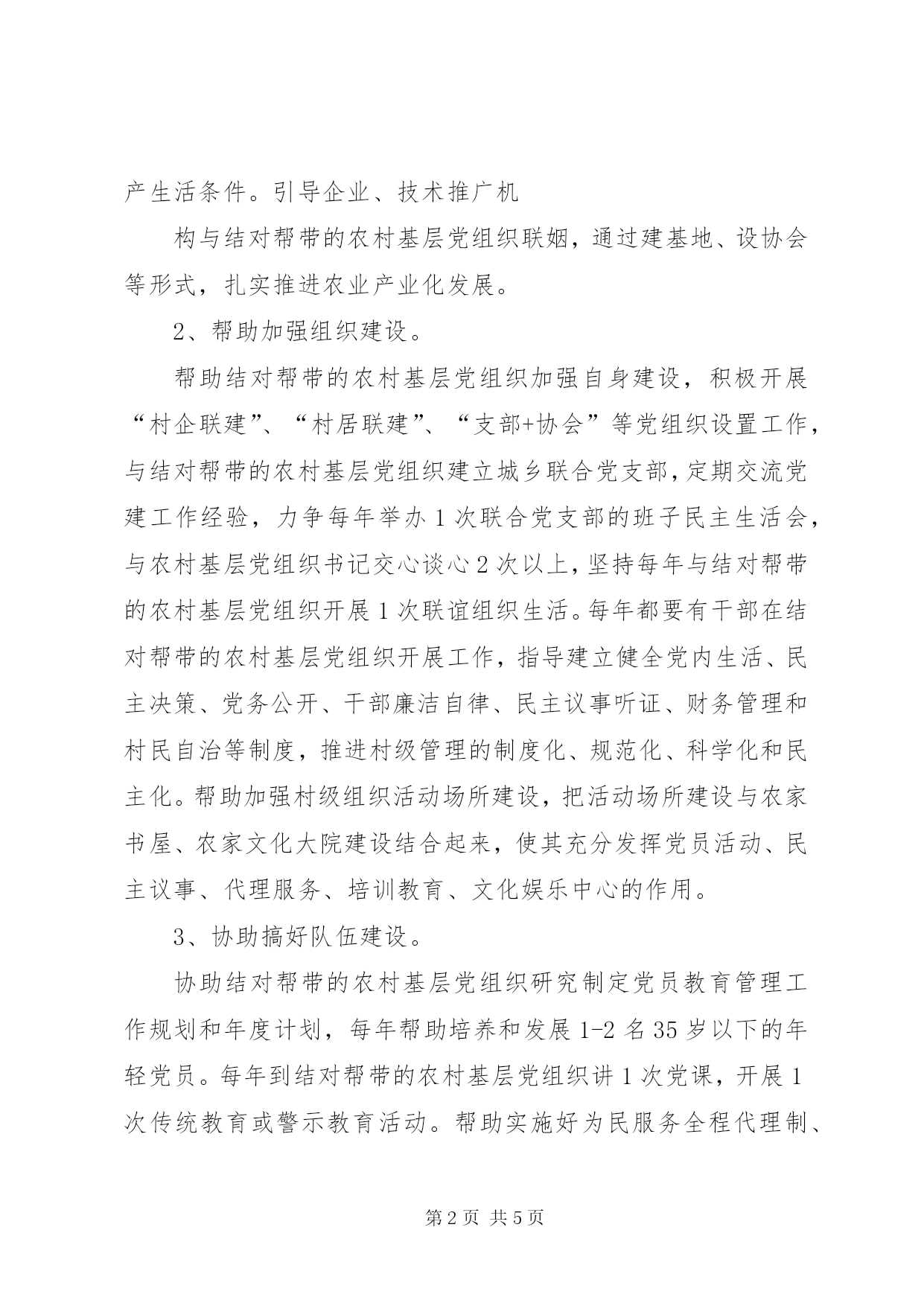 产生活条件。引导企业、技术推广机

构与结对帮带的农村基层党组织联姻，通过建基地、设协会等形式，扎实推进农业产业化发展。

2、帮助加强组织建设。

帮助结对帮带的农村基层党组织加强自身建设，积极开展“村企联建”、“村居联建”、“支部+协会”等党组织设置工作，与结对帮带的农村基层党组织建立城乡联合党支部，定期交流党建工作经验，力争每年举办1次联合党支部的班子民主生活会，与农村基层党组织书记交心谈心2次以上，坚持每年与结对帮带的农村基层党组织开展1次联谊组织生活。每年都要有干部在结对帮带的农村基层党组织开展工作，指导建立健全党内生活、民主决策、党务公开、干部廉洁自律、民主议事听证、财务管理和村民自治等制度，推进村级管理的制度化、规范化、科学化和民主化。帮助加强村级组织活动场所建设，把活动场所建设与农家书屋、农家文化大院建设结合起来，使其充分发挥党员活动、民主议事、代理服务、培训教育、文化娱乐中心的作用。

3、协助搞好队伍建设。

协助结对帮带的农村基层党组织研究制定党员教育管理工作规划和年度计划，每年帮助培养和发展1-2名35岁以下的年轻党员。每年到结对帮带的农村基层党组织讲1次党课，开展1次传统教育或警示教育活动。帮助实施好为民服务全程代理制、

第2页 共5页